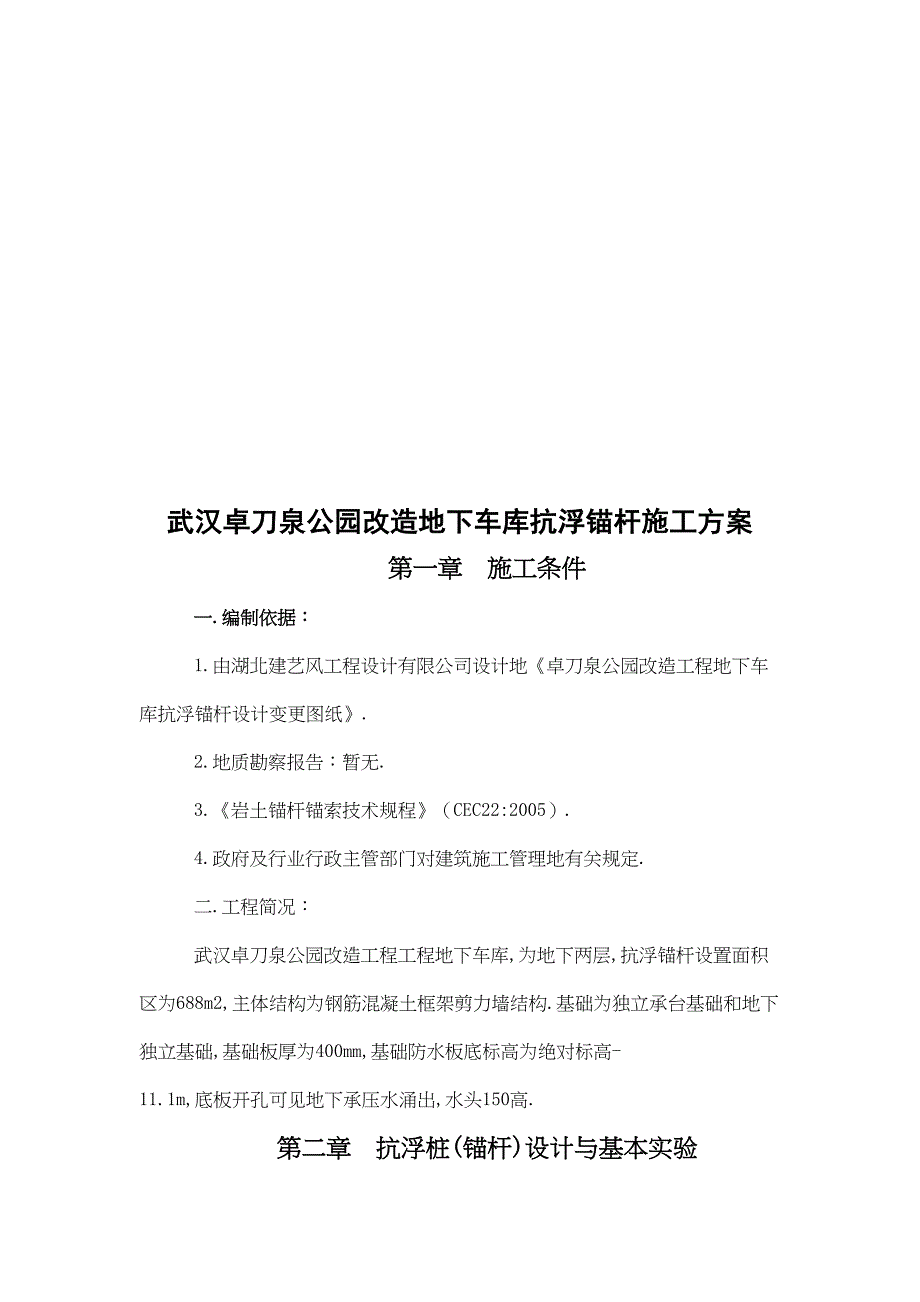 武汉卓刀泉公园改造地下车库抗浮锚杆施工方案

第一章　施工条件

一.编制依据：

1.由湖北建艺风工程设计有限公司设计地《卓刀泉公园改造工程地下车库抗浮锚杆设计变更图纸》.

2.地质勘察报告：暂无.

3.《岩土锚杆锚索技术规程》（CEC22:2005）.

4.政府及行业行政主管部门对建筑施工管理地有关规定.

二.工程简况：

武汉卓刀泉公园改造工程工程地下车库,为地下两层,抗浮锚杆设置面积区为688m2,主体结构为钢筋混凝土框架剪力墙结构.基础为独立承台基础和地下独立基础,基础板厚为400mm,基础防水板底标高为绝对标高-11.1m,底板开孔可见地下承压水涌出,水头150高.

第二章　抗浮桩(锚杆)设计与基本实验